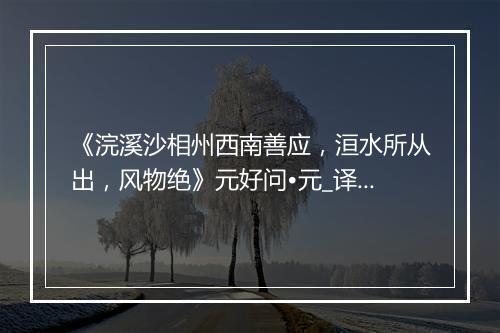 《浣溪沙相州西南善应，洹水所从出，风物绝》元好问•元_译...